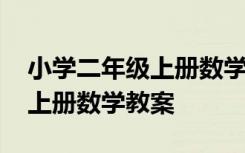 小学二年级上册数学
上册数学教案